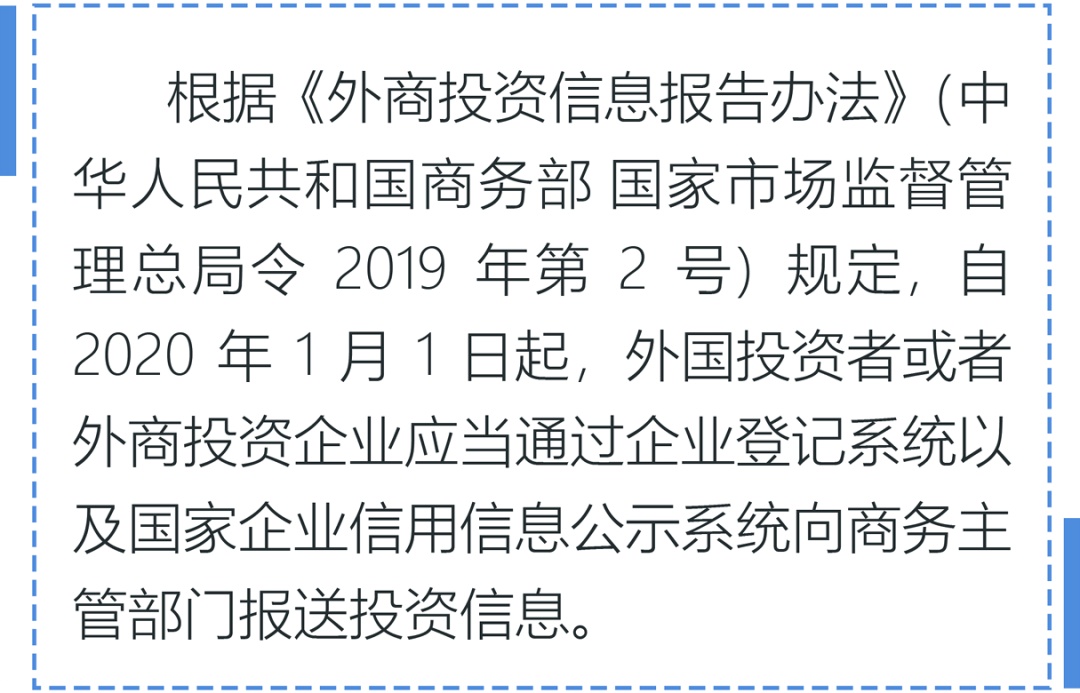 根据《外商投资信息报告办法》(中华人民共和国商务部 国家市场监督管理总局令2019年第2号)规定，自2020年1月1日起，外国投资者或者外商投资企业应当通过企业登记系统以及国家企业信用信息公示系统向商务主管部门报送投资信息。